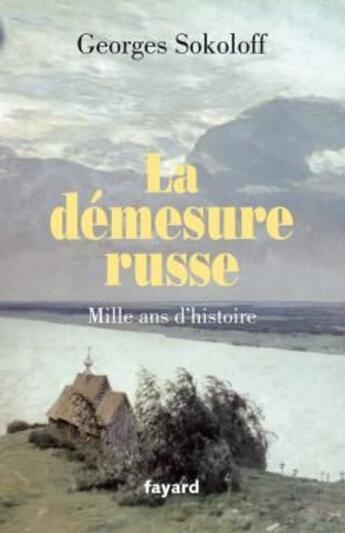 Georges Sokoloff

La démesure russe

Mille ans d'histoire

fayard